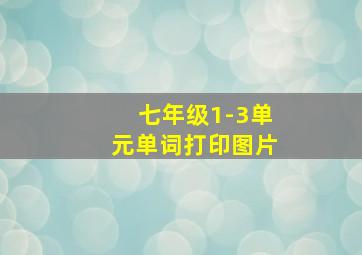 七年级1-3单元单词打印图片